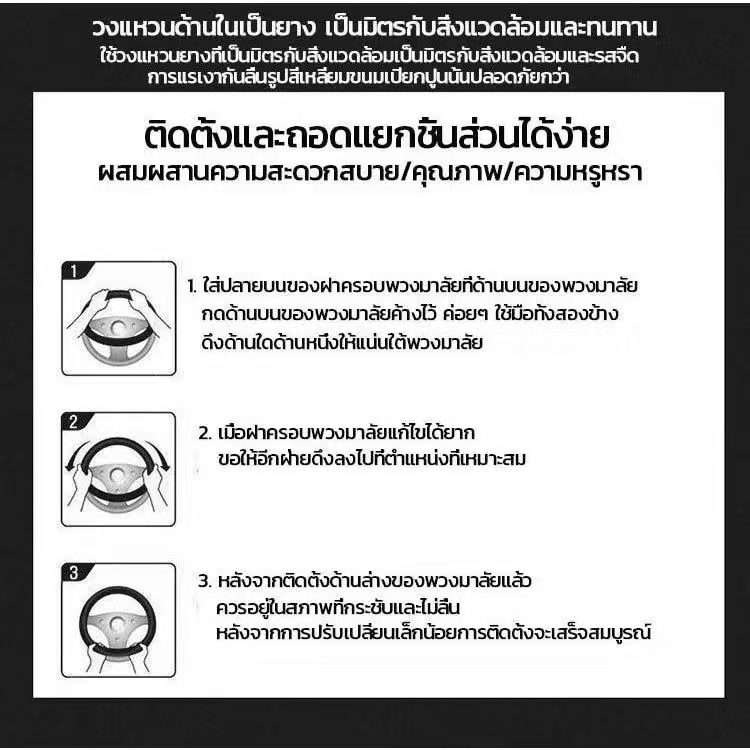 วงแหวนด้านในเป็นยาง เป็นมิตรกับสิ่งแวดล้อมและทนทาน
ใช้วงแหวนยางที่เป็นมิตรกับสิ่งแวดล้อมเป็นมิตรกับสิ่งแวดล้อมและรสจืด
การแรเงากันลื่นรูปสี่เหลี่ยมขนมเปียกปูนนั้นปลอดภัยกว่า

ติดตั้งและถอดแยกชิ้นส่วนได้ง่าย
ผสมผสานความสะดวกสบาย/คุณภาพ/ความหรูหรา

1

1. ใส่ปลายบนของฝาครอบพวงมาลัยที่ด้านบนของพวงมาลัย กดด้านบนของพวงมาลัยค้างไว้ ค่อยๆ ใช้มือทั้งสองข้าง ดึงด้านใดด้านหนึ่งให้แน่นใต้พวงมาลัย

2

2. เมื่อฝาครอบพวงมาลัยแก้ไขได้ยาก ขอให้อีกฝ่ายดึงลงไปที่ตำแหน่งที่เหมาะสม

3

3. หลังจากติดตั้งด้านล่างของพวงมาลัยแล้ว ควรอยู่ในสภาพที่กระชับและไม่ลื่น หลังจากการปรับเปลี่ยนเล็กน้อยการติดตั้งจะเสร็จสมบูรณ์